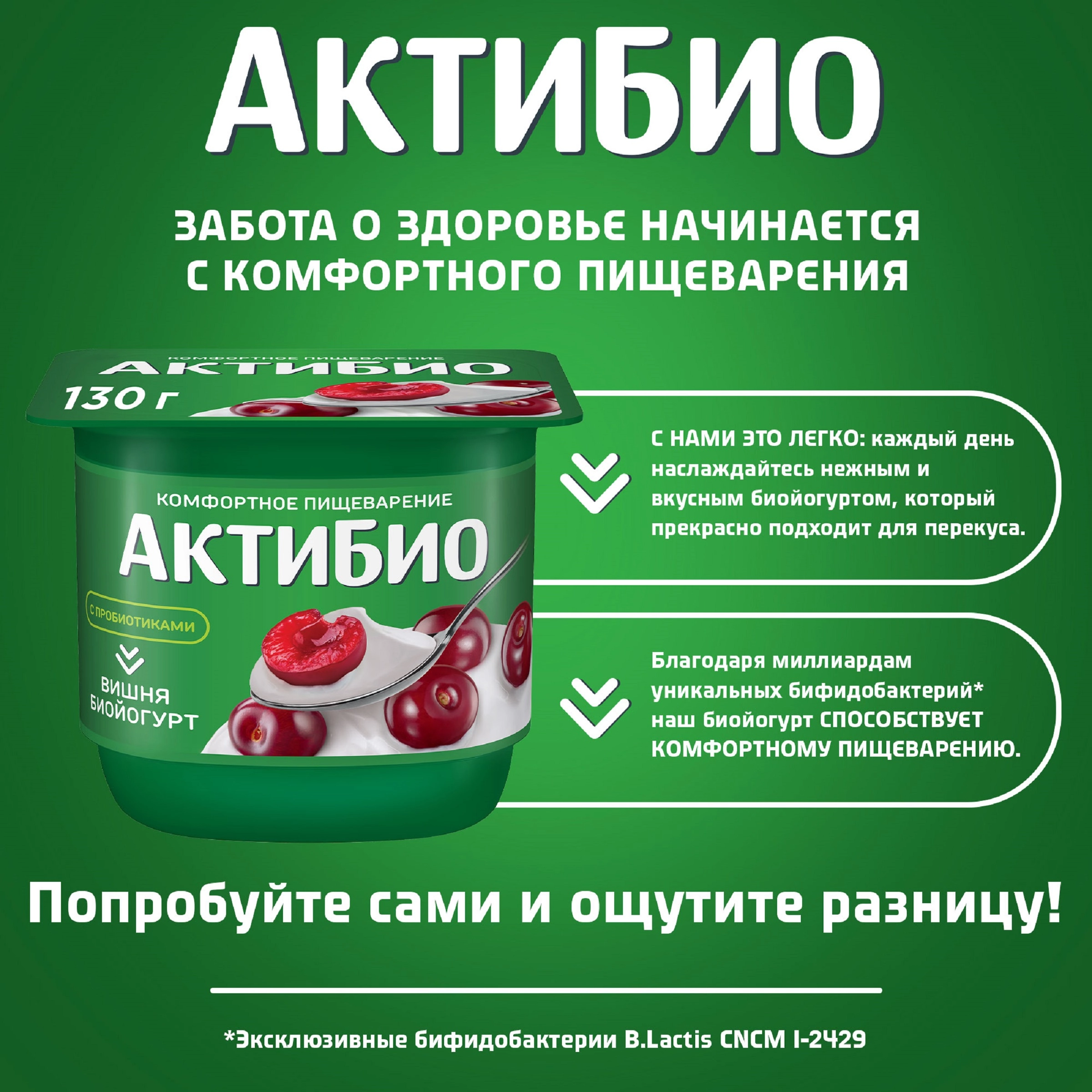 АКТИБИО

ЗАБОТА О ЗДОРОВЬЕ НАЧИНАЕТСЯ С КОМФОРТНОГО ПИЩЕВАРЕНИЯ

КОМФОРТНОЕ ПИЩЕВАРЕНИЕ
АКТИБИО
130 г

КОМФОРТНОЕ ПИЩЕВАРЕНИЕ
АКТИБИО
С ПРОБИОТИКАМИ
ВИШНЯ
БИОЙОГУРТ

С НАМИ ЭТО ЛЕГКО: каждый день наслаждайтесь нежным и вкусным биойогуртом, который прекрасно подходит для перекуса.

Благодаря миллиардам уникальных бифидобактерий* наш биойогурт СПОСОБСТВУЕТ КОМФОРТНОМУ ПИЩЕВАРЕНИЮ.

Попробуйте сами и ощутите разницу!

*Эксклюзивные бифидобактерии B.Lactis CNCM I-2429